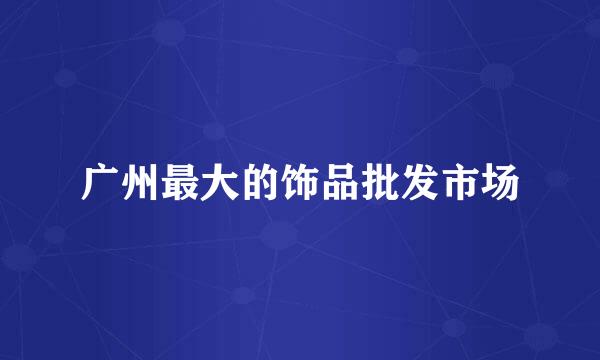 广州最大的饰品批发市场